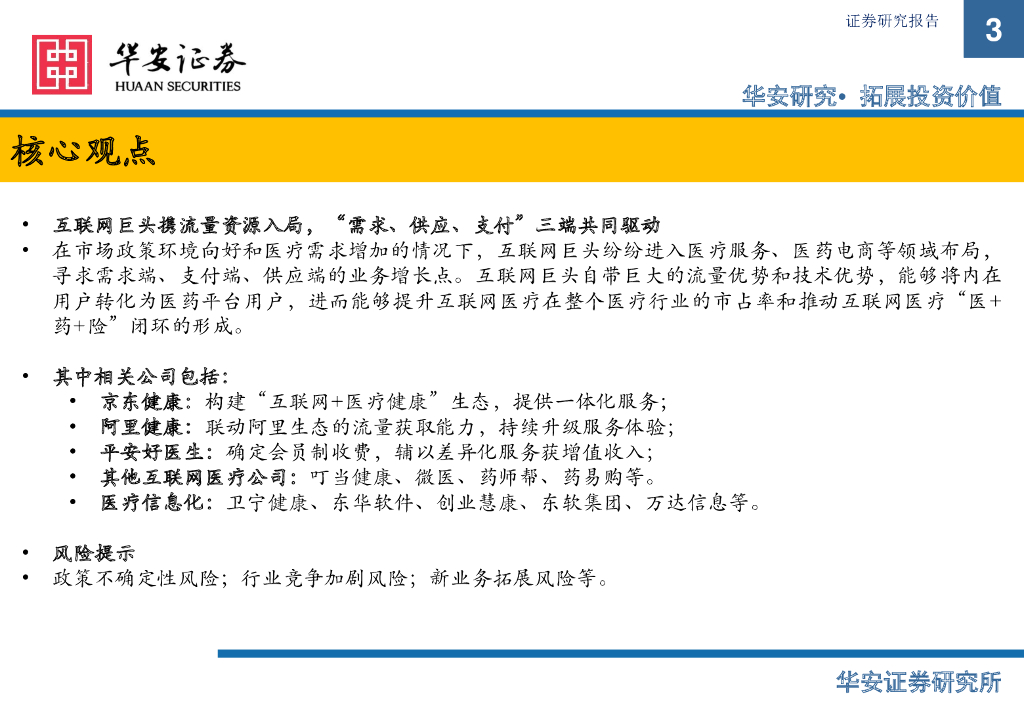 证券研究报告

3

华安证券
HUAAN SECURITIES

华安研究• 拓展投资价值

核心观点

• 互联网巨头携流量资源入局，“需求、供应、支付”三端共同驱动
• 在市场政策环境向好和医疗需求增加的情况下，互联网巨头纷纷进入医疗服务、医药电商等领域布局，寻求需求端、支付端、供应端的业务增长点。互联网巨头自带巨大的流量优势和技术优势，能够将内在用户转化为医药平台用户，进而能够提升互联网医疗在整个医疗行业的市占率和推动互联网医疗“医+药+险”闭环的形成。

• 其中相关公司包括：
  • 京东健康：构建“互联网+医疗健康”生态，提供一体化服务；
  • 阿里健康：联动阿里生态的流量获取能力，持续升级服务体验；
  • 平安好医生：确定会员制收费，辅以差异化服务获增值收入；
  • 其他互联网医疗公司：叮当健康、微医、药师帮、药易购等。
  • 医疗信息化：卫宁健康、东华软件、创业慧康、东软集团、万达信息等。

• 风险提示
• 政策不确定性风险；行业竞争加剧风险；新业务拓展风险等。

华安证券研究所